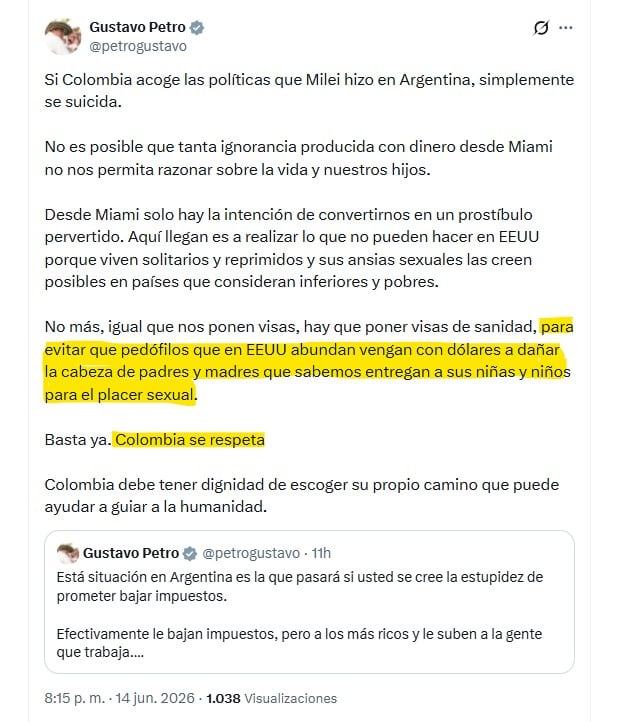 Gustavo Petro
@petrogustavo

Si Colombia acoge las políticas que Milei hizo en Argentina, simplemente se suicida.

No es posible que tanta ignorancia producida con dinero desde Miami no nos permita razonar sobre la vida y nuestros hijos.

Desde Miami solo hay la intención de convertirnos en un prostíbulo pervertido. Aquí llegan es a realizar lo que no pueden hacer en EEUU porque viven solitarios y reprimidos y sus ansias sexuales las creen posibles en países que consideran inferiores y pobres.

No más, igual que nos ponen visas, hay que poner visas de sanidad, para evitar que pedófilos que en EEUU abundan vengan con dólares a dañar la cabeza de padres y madres que sabemos entregan a sus niñas y niños para el placer sexual.

Basta ya. Colombia se respeta

Colombia debe tener dignidad de escoger su propio camino que puede ayudar a guiar a la humanidad.

Gustavo Petro @petrogustavo · 11h
Está situación en Argentina es la que pasará si usted se cree la estupidez de prometer bajar impuestos.

Efectivamente le bajan impuestos, pero a los más ricos y le suben a la gente que trabaja....

8:15 p. m. · 14 jun. 2026 · 1.038 Visualizaciones